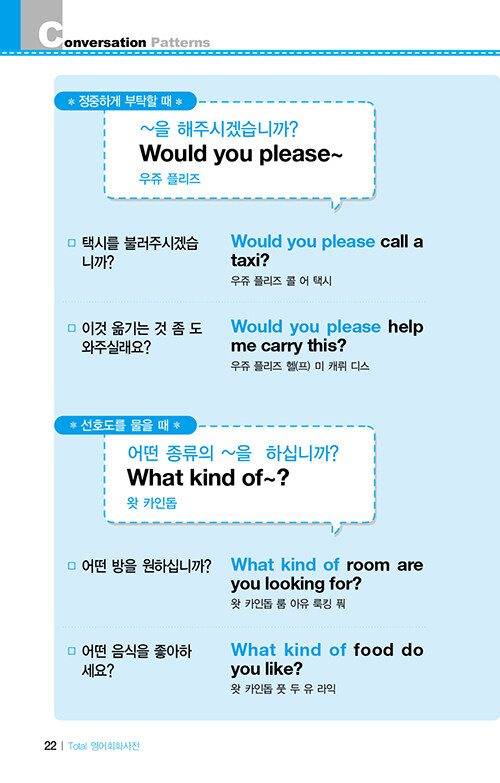 Conversation Patterns

* 정중하게 부탁할 때 *

~을 해주시겠습니까?
Would you please~
우쥬 플리즈

□ 택시를 불러주시겠습니까?
Would you please call a taxi?
우쥬 플리즈 콜 어 택시

□ 이것 옮기는 것 좀 도와주실래요?
Would you please help me carry this?
우쥬 플리즈 헬(프) 미 캐뤼 디스

* 선호도를 물을 때 *

어떤 종류의 ~을 하십니까?
What kind of~?
왓 카인돕

□ 어떤 방을 원하십니까?
What kind of room are you looking for?
왓 카인돕 룸 아유 룩킹 풔

□ 어떤 음식을 좋아하세요?
What kind of food do you like?
왓 카인돕 풋 두 유 라익

22 | Total 영어회화사전